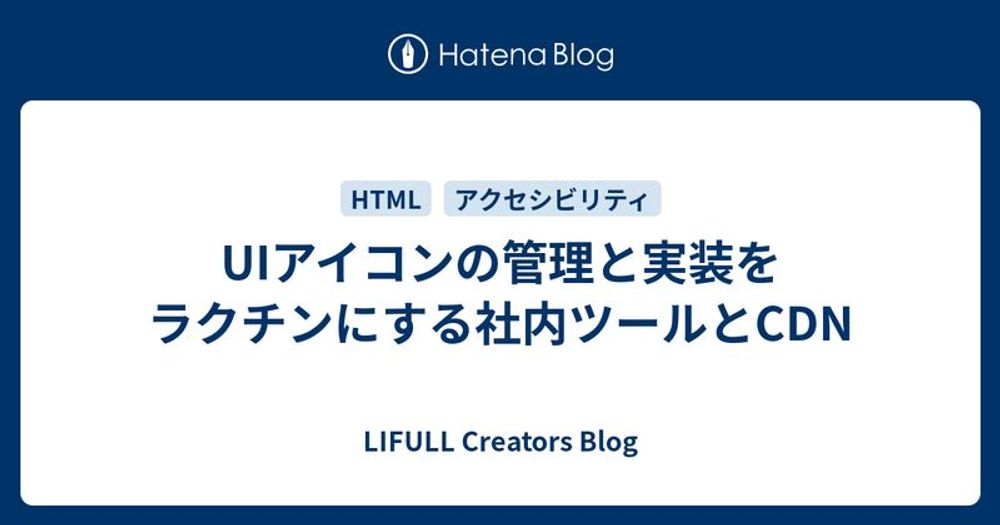 Hatena Blog

HTML アクセシビリティ

UIアイコンの管理と実装をラクチンにする社内ツールとCDN

LIFULL Creators Blog